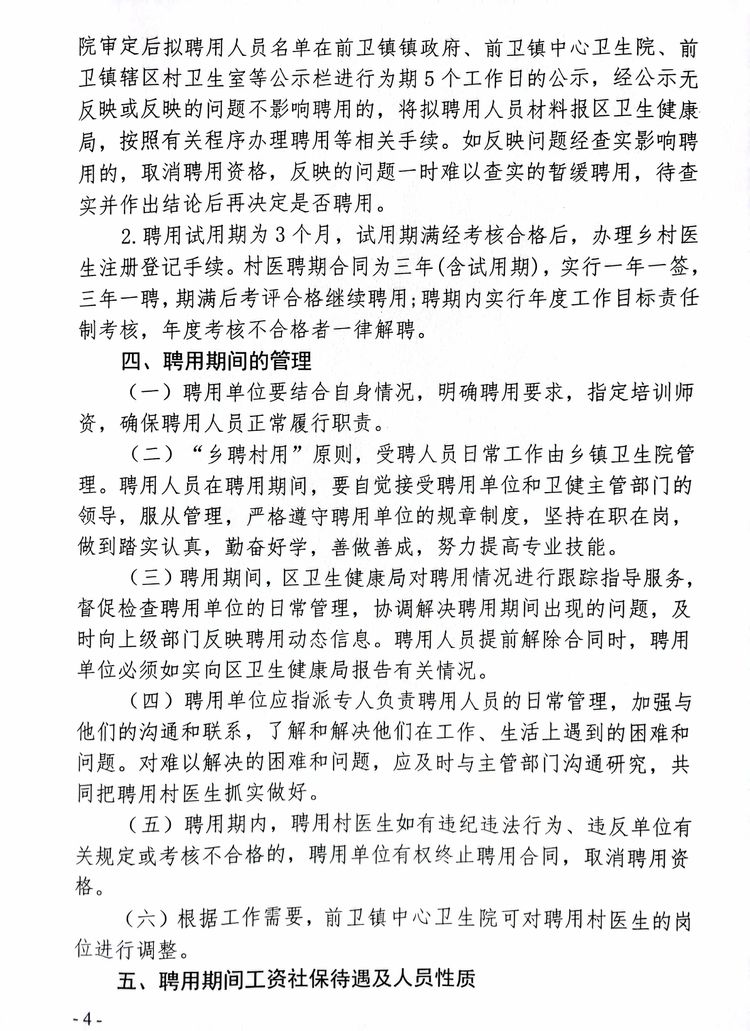 院审定后拟聘用人员名单在前卫镇镇政府、前卫镇中心卫生院、前卫镇辖区村卫生室等公示栏进行为期5个工作日的公示，经公示无反映或反映的问题不影响聘用的，将拟聘用人员材料报区卫生健康局，按照有关程序办理聘用等相关手续。如反映问题经查实影响聘用的，取消聘用资格，反映的问题一时难以查实的暂缓聘用，待查实并作出结论后再决定是否聘用。

2.聘用试用期为3个月，试用期满经考核合格后，办理乡村医生注册登记手续。村医聘期合同为三年(含试用期)，实行一年一签，三年一聘，期满后考评合格继续聘用；聘期内实行年度工作目标责任制考核，年度考核不合格者一律解聘。

四、聘用期间的管理

（一）聘用单位要结合自身情况，明确聘用要求，指定培训师资，确保聘用人员正常履行职责。

（二）“乡聘村用”原则，受聘人员日常工作由乡镇卫生院管理。聘用人员在聘用期间，要自觉接受聘用单位和卫健主管部门的领导，服从管理，严格遵守聘用单位的规章制度，坚持在职在岗，做到踏实认真，勤奋好学，善做善成，努力提高专业技能。

（三）聘用期间，区卫生健康局对聘用情况进行跟踪指导服务，督促检查聘用单位的日常管理，协调解决聘用期间出现的问题，及时向上级部门反映聘用动态信息。聘用人员提前解除合同时，聘用单位必须如实向区卫生健康局报告有关情况。

（四）聘用单位应指派专人负责聘用人员的日常管理，加强与他们的沟通和联系，了解和解决他们在工作、生活上遇到的困难和问题。对难以解决的困难和问题，应及时与主管部门沟通研究，共同把聘用村医生抓实做好。

（五）聘用期内，聘用村医生如有违纪违法行为、违反单位有关规定或考核不合格的，聘用单位有权终止聘用合同，取消聘用资格。

（六）根据工作需要，前卫镇中心卫生院可对聘用村医生的岗位进行调整。

五、聘用期间工资社保待遇及人员性质

- 4 -